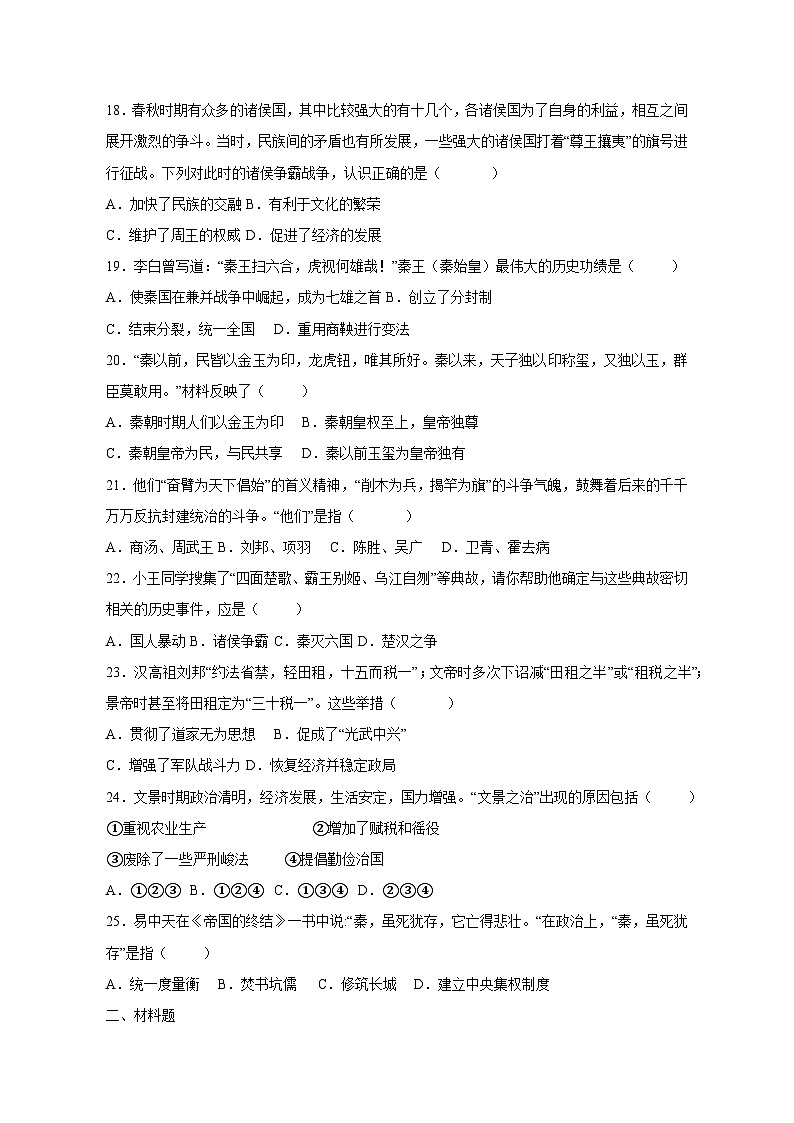 18．春秋时期有众多的诸侯国，其中比较强大的有十几个，各诸侯国为了自身的利益，相互之间展开激烈的争斗。当时，民族间的矛盾也有所发展，一些强大的诸侯国打着“尊王攘夷”的旗号进行征战。下列对此时的诸侯争霸战争，认识正确的是（　　）

A．加快了民族的交融 B．有利于文化的繁荣

C．维护了周王的权威 D．促进了经济的发展

19．李白曾写道：“秦王扫六合，虎视何雄哉！”秦王（秦始皇）最伟大的历史功绩是（　　）

A．使秦国在兼并战争中崛起，成为七雄之首 B．创立了分封制

C．结束分裂，统一全国　D．重用商鞅进行变法

20．“秦以前，民皆以金玉为印，龙虎钮，唯其所好。秦以来，天子独以印称玺，又独以玉，群臣莫敢用。”材料反映了（　　）

A．秦朝时期人们以金玉为印　B．秦朝皇权至上，皇帝独尊

C．秦朝皇帝为民，与民共享　D．秦以前玉玺为皇帝独有

21．他们“奋臂为天下倡始”的首义精神，“削木为兵，揭竿为旗”的斗争气魄，鼓舞着后来的千千万万反抗封建统治的斗争。“他们”是指（　　）

A．商汤、周武王 B．刘邦、项羽　C．陈胜、吴广　D．卫青、霍去病

22．小王同学搜集了“四面楚歌、霸王别姬、乌江自刎”等典故，请你帮助他确定与这些典故密切相关的历史事件，应是（　　）

A．国人暴动 B．诸侯争霸 C．秦灭六国 D．楚汉之争

23．汉高祖刘邦“约法省禁，轻田租，十五而税一”；文帝时多次下诏减“田租之半”或“租税之半”；景帝时甚至将田租定为“三十税一”。这些举措（　　）

A．贯彻了道家无为思想　B．促成了“光武中兴”

C．增强了军队战斗力 D．恢复经济并稳定政局

24．文景时期政治清明，经济发展，生活安定，国力增强。“文景之治”出现的原因包括（　　）

①重视农业生产　　②增加了赋税和徭役

③废除了一些严刑峻法　　④提倡勤俭治国

A．①②③ B．①②④ C．①③④ D．②③④

25．易中天在《帝国的终结》一书中说“秦，虽死犹存，它亡得悲壮。“在政治上，“秦，虽死犹存”是指（　　）

A．统一度量衡　B．焚书坑儒　C．修筑长城　D．建立中央集权制度

二、材料题